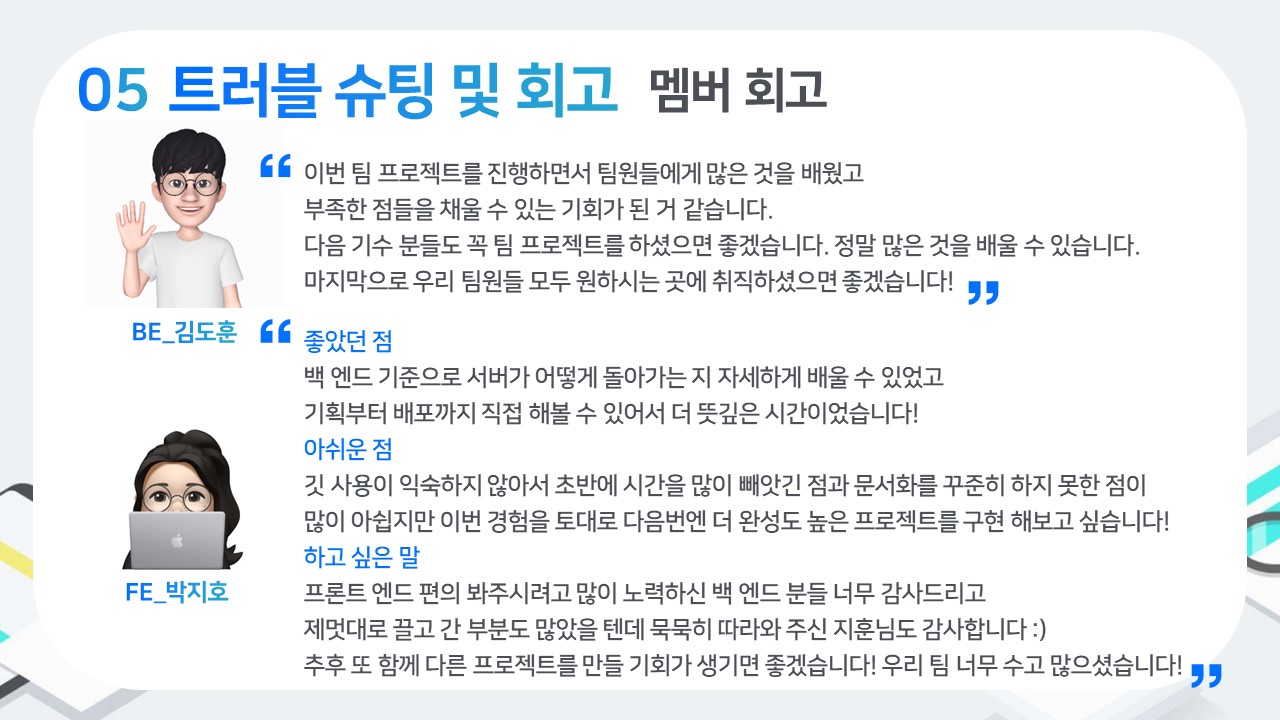 05 트러블 슈팅 및 회고 멤버 회고

BE_김도훈

" 이번 팀 프로젝트를 진행하면서 팀원들에게 많은 것을 배웠고
부족한 점들을 채울 수 있는 기회가 된 거 같습니다.
다음 기수 분들도 꼭 팀 프로젝트를 하셨으면 좋겠습니다. 정말 많은 것을 배울 수 있습니다.
마지막으로 우리 팀원들 모두 원하시는 곳에 취직하셨으면 좋겠습니다! "

FE_박지호

" 좋았던 점
백 엔드 기준으로 서버가 어떻게 돌아가는 지 자세하게 배울 수 있었고
기획부터 배포까지 직접 해볼 수 있어서 더 뜻깊은 시간이었습니다!
아쉬운 점
깃 사용이 익숙하지 않아서 초반에 시간을 많이 빼앗긴 점과 문서화를 꾸준히 하지 못한 점이
많이 아쉽지만 이번 경험을 토대로 다음번엔 더 완성도 높은 프로젝트를 구현 해보고 싶습니다!
하고 싶은 말
프론트 엔드 편의 봐주시려고 많이 노력하신 백 엔드 분들 너무 감사드리고
제멋대로 끌고 간 부분도 많았을 텐데 묵묵히 따라와 주신 지훈님도 감사합니다 :)
추후 또 함께 다른 프로젝트를 만들 기회가 생기면 좋겠습니다! 우리 팀 너무 수고 많으셨습니다! "